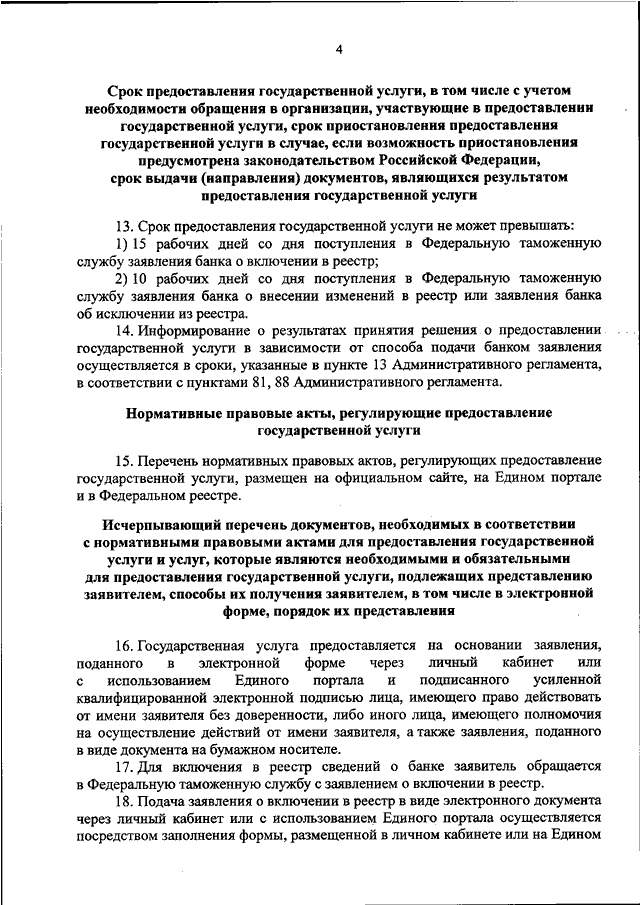 4

Срок предоставления государственной услуги, в том числе с учетом необходимости обращения в организации, участвующие в предоставлении государственной услуги, срок приостановления предоставления государственной услуги в случае, если возможность приостановления предусмотрена законодательством Российской Федерации, срок выдачи (направления) документов, являющихся результатом предоставления государственной услуги

13. Срок предоставления государственной услуги не может превышать:

1) 15 рабочих дней со дня поступления в Федеральную таможенную службу заявления банка о включении в реестр;

2) 10 рабочих дней со дня поступления в Федеральную таможенную службу заявления банка о внесении изменений в реестр или заявления банка об исключении из реестра.

14. Информирование о результатах принятия решения о предоставлении государственной услуги в зависимости от способа подачи банком заявления осуществляется в сроки, указанные в пункте 13 Административного регламента, в соответствии с пунктами 81, 88 Административного регламента.

Нормативные правовые акты, регулирующие предоставление государственной услуги

15. Перечень нормативных правовых актов, регулирующих предоставление государственной услуги, размещен на официальном сайте, на Едином портале и в Федеральном реестре.

Исчерпывающий перечень документов, необходимых в соответствии с нормативными правовыми актами для предоставления государственной услуги и услуг, которые являются необходимыми и обязательными для предоставления государственной услуги, подлежащих представлению заявителем, способы их получения заявителем, в том числе в электронной форме, порядок их представления

16. Государственная услуга предоставляется на основании заявления, поданного в электронной форме через личный кабинет или с использованием Единого портала и подписанного усиленной квалифицированной электронной подписью лица, имеющего право действовать от имени заявителя без доверенности, либо иного лица, имеющего полномочия на осуществление действий от имени заявителя, а также заявления, поданного в виде документа на бумажном носителе.

17. Для включения в реестр сведений о банке заявитель обращается в Федеральную таможенную службу с заявлением о включении в реестр.

18. Подача заявления о включении в реестр в виде электронного документа через личный кабинет или с использованием Единого портала осуществляется посредством заполнения формы, размещенной в личном кабинете или на Едином